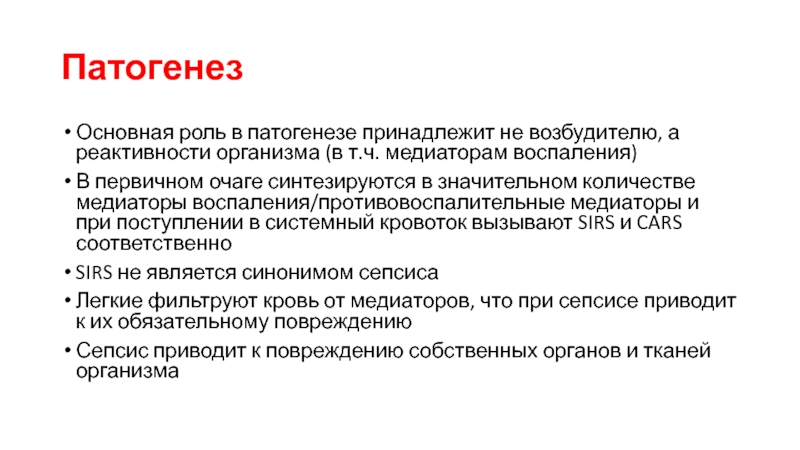 Патогенез

• Основная роль в патогенезе принадлежит не возбудителю, а реактивности организма (в т.ч. медиаторам воспаления)
• В первичном очаге синтезируются в значительном количестве медиаторы воспаления/противовоспалительные медиаторы и при поступлении в системный кровоток вызывают SIRS и CARS соответственно
• SIRS не является синонимом сепсиса
• Легкие фильтруют кровь от медиаторов, что при сепсисе приводит к их обязательному повреждению
• Сепсис приводит к повреждению собственных органов и тканей организма